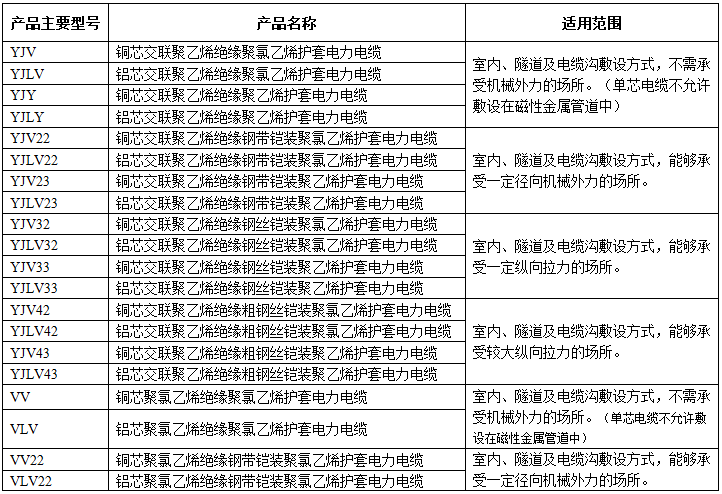 | 产品主要型号 | 产品名称 | 适用范围 |
|---|---|---|
| YJV | 铜芯交联聚乙烯绝缘聚氯乙烯护套电力电缆 | 室内、隧道及电缆沟敷设方式，不需承受机械外力的场所。（单芯电缆不允许敷设在磁性金属管道中） |
| YJLV | 铝芯交联聚乙烯绝缘聚氯乙烯护套电力电缆 | |
| YJY | 铜芯交联聚乙烯绝缘聚乙烯护套电力电缆 | |
| YJLY | 铝芯交联聚乙烯绝缘聚乙烯护套电力电缆 | |
| YJV22 | 铜芯交联聚乙烯绝缘钢带铠装聚氯乙烯护套电力电缆 | 室内、隧道及电缆沟敷设方式，能够承受一定径向机械外力的场所。 |
| YJLV22 | 铝芯交联聚乙烯绝缘钢带铠装聚氯乙烯护套电力电缆 | |
| YJV23 | 铜芯交联聚乙烯绝缘钢带铠装聚乙烯护套电力电缆 | |
| YJLV23 | 铝芯交联聚乙烯绝缘钢带铠装聚乙烯护套电力电缆 | |
| YJV32 | 铜芯交联聚乙烯绝缘钢丝铠装聚氯乙烯护套电力电缆 | 室内、隧道及电缆沟敷设方式，能够承受一定纵向拉力的场所。 |
| YJLV32 | 铝芯交联聚乙烯绝缘钢丝铠装聚氯乙烯护套电力电缆 | |
| YJV33 | 铜芯交联聚乙烯绝缘钢丝铠装聚乙烯护套电力电缆 | |
| YJLV33 | 铝芯交联聚乙烯绝缘钢丝铠装聚乙烯护套电力电缆 | |
| YJV42 | 铜芯交联聚乙烯绝缘粗钢丝铠装聚氯乙烯护套电力电缆 | 室内、隧道及电缆沟敷设方式，能够承受较大纵向拉力的场所。 |
| YJLV42 | 铝芯交联聚乙烯绝缘粗钢丝铠装聚氯乙烯护套电力电缆 | |
| YJV43 | 铜芯交联聚乙烯绝缘粗钢丝铠装聚乙烯护套电力电缆 | |
| YJLV43 | 铝芯交联聚乙烯绝缘粗钢丝铠装聚乙烯护套电力电缆 | |
| VV | 铜芯聚氯乙烯绝缘聚氯乙烯护套电力电缆 | 室内、隧道及电缆沟敷设方式，不需承受机械外力的场所。（单芯电缆不允许敷设在磁性金属管道中） |
| VLV | 铝芯聚氯乙烯绝缘聚氯乙烯护套电力电缆 | |
| VV22 | 铜芯聚氯乙烯绝缘钢带铠装聚氯乙烯护套电力电缆 | 室内、隧道及电缆沟敷设方式，能够承受一定径向机械外力的场所。 |
| VLV22 | 铝芯聚氯乙烯绝缘钢带铠装聚氯乙烯护套电力电缆 | |